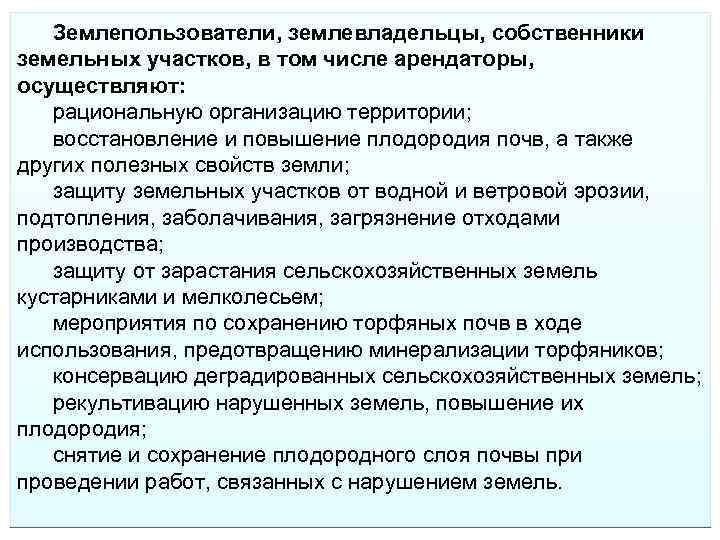 Землепользователи, землевладельцы, собственники земельных участков, в том числе арендаторы, осуществляют:

рациональную организацию территории;

восстановление и повышение плодородия почв, а также других полезных свойств земли;

защиту земельных участков от водной и ветровой эрозии, подтопления, заболачивания, загрязнение отходами производства;

защиту от зарастания сельскохозяйственных земель кустарниками и мелколесьем;

мероприятия по сохранению торфяных почв в ходе использования, предотвращению минерализации торфяников;

консервацию деградированных сельскохозяйственных земель;

рекультивацию нарушенных земель, повышение их плодородия;

снятие и сохранение плодородного слоя почвы при проведении работ, связанных с нарушением земель.